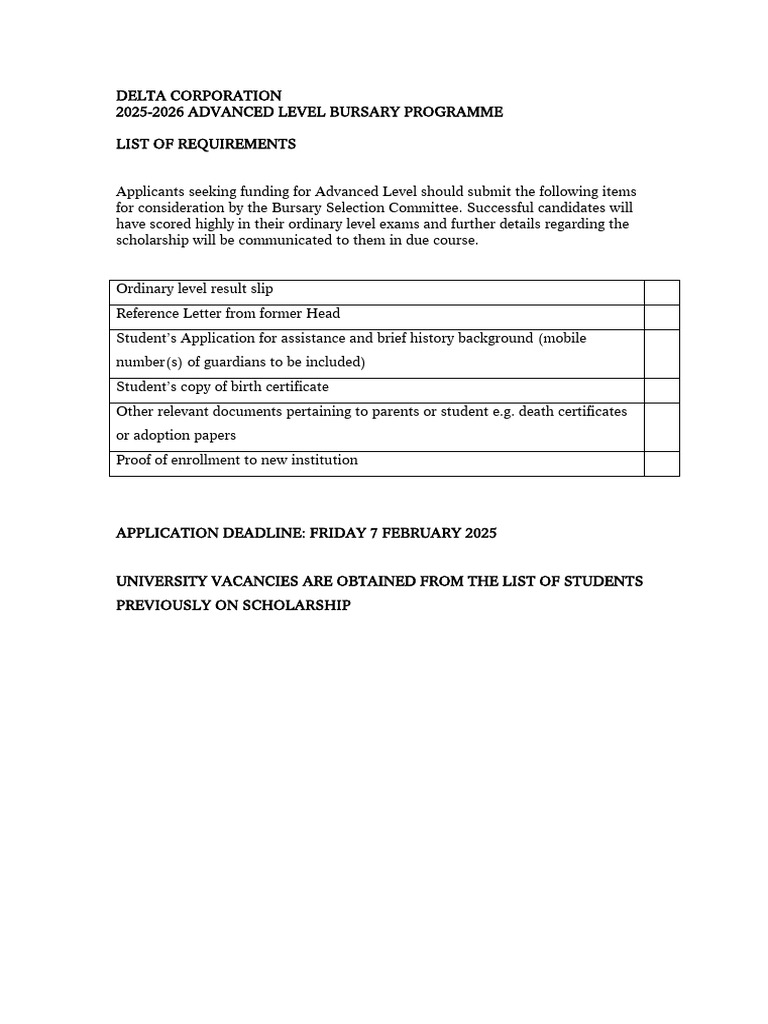 DELTA CORPORATION
2025-2026 ADVANCED LEVEL BURSARY PROGRAMME

LIST OF REQUIREMENTS

Applicants seeking funding for Advanced Level should submit the following items for consideration by the Bursary Selection Committee. Successful candidates will have scored highly in their ordinary level exams and further details regarding the scholarship will be communicated to them in due course.

| | |
|---|---|
| Ordinary level result slip | |
| Reference Letter from former Head | |
| Student's Application for assistance and brief history background (mobile number(s) of guardians to be included) | |
| Student's copy of birth certificate | |
| Other relevant documents pertaining to parents or student e.g. death certificates or adoption papers | |
| Proof of enrollment to new institution | |

APPLICATION DEADLINE: FRIDAY 7 FEBRUARY 2025

UNIVERSITY VACANCIES ARE OBTAINED FROM THE LIST OF STUDENTS PREVIOUSLY ON SCHOLARSHIP